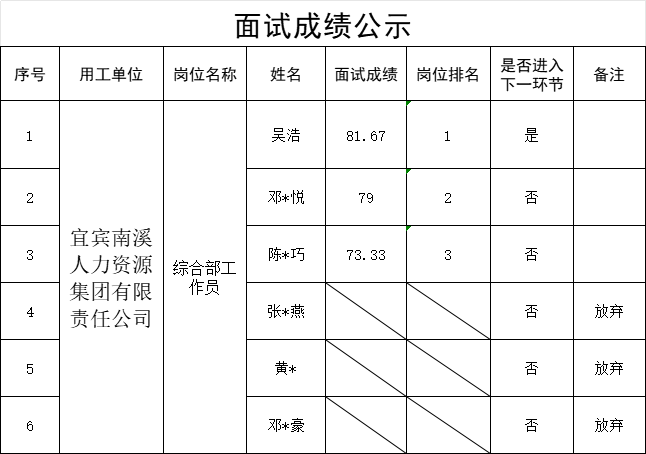 面试成绩公示

| 序号 | 用工单位 | 岗位名称 | 姓名 | 面试成绩 | 岗位排名 | 是否进入下一环节 | 备注 |
|---|---|---|---|---|---|---|---|
| 1 | 宜宾南溪人力资源集团有限责任公司 | 综合部工作员 | 吴浩 | 81.67 | 1 | 是 | |
| 2 | | | 邓*悦 | 79 | 2 | 否 | |
| 3 | | | 陈*巧 | 73.33 | 3 | 否 | |
| 4 | | | 张*燕 | | | 否 | 放弃 |
| 5 | | | 黄* | | | 否 | 放弃 |
| 6 | | | 邓*豪 | | | 否 | 放弃 |